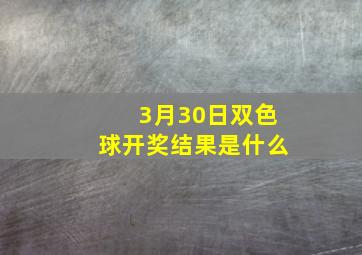 3月30日双色球开奖结果是什么